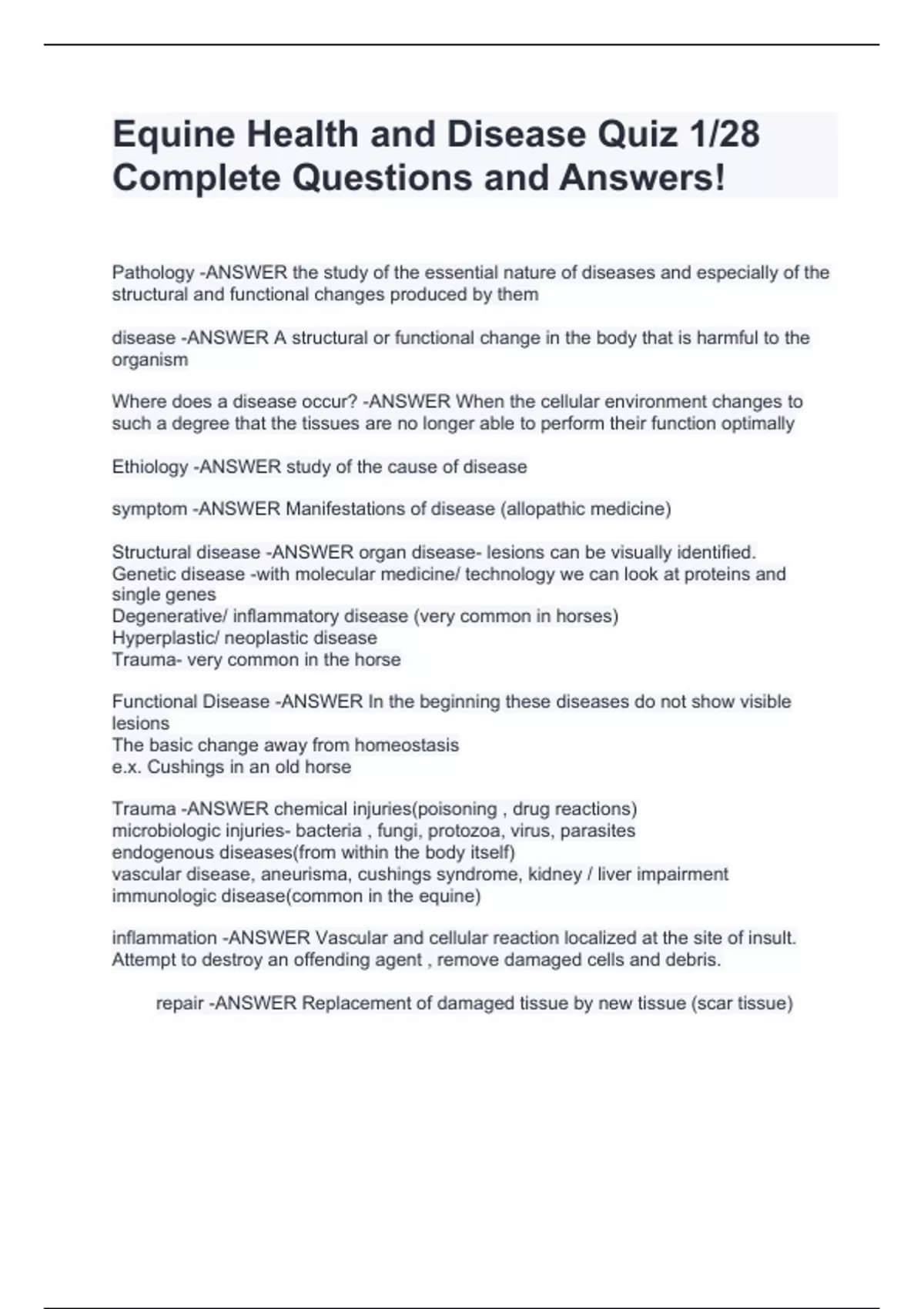 Equine Health and Disease Quiz 1/28 Complete Questions and Answers!

Pathology -ANSWER the study of the essential nature of diseases and especially of the structural and functional changes produced by them

disease -ANSWER A structural or functional change in the body that is harmful to the organism

Where does a disease occur? -ANSWER When the cellular environment changes to such a degree that the tissues are no longer able to perform their function optimally

Ethiology -ANSWER study of the cause of disease

symptom -ANSWER Manifestations of disease (allopathic medicine)

Structural disease -ANSWER organ disease- lesions can be visually identified.
Genetic disease -with molecular medicine/ technology we can look at proteins and single genes
Degenerative/ inflammatory disease (very common in horses)
Hyperplastic/ neoplastic disease
Trauma- very common in the horse

Functional Disease -ANSWER In the beginning these diseases do not show visible lesions
The basic change away from homeostasis
e.x. Cushings in an old horse

Trauma -ANSWER chemical injuries(poisoning , drug reactions)
microbiologic injuries- bacteria , fungi, protozoa, virus, parasites
endogenous diseases(from within the body itself)
vascular disease, aneurisma, cushings syndrome, kidney / liver impairment
immunologic disease(common in the equine)

inflammation -ANSWER Vascular and cellular reaction localized at the site of insult. Attempt to destroy an offending agent , remove damaged cells and debris.

repair -ANSWER Replacement of damaged tissue by new tissue (scar tissue)